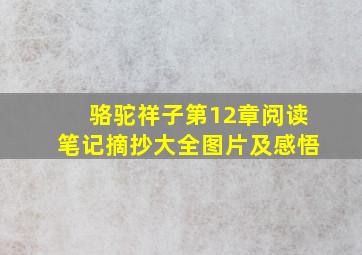 骆驼祥子第12章阅读笔记摘抄大全图片及感悟